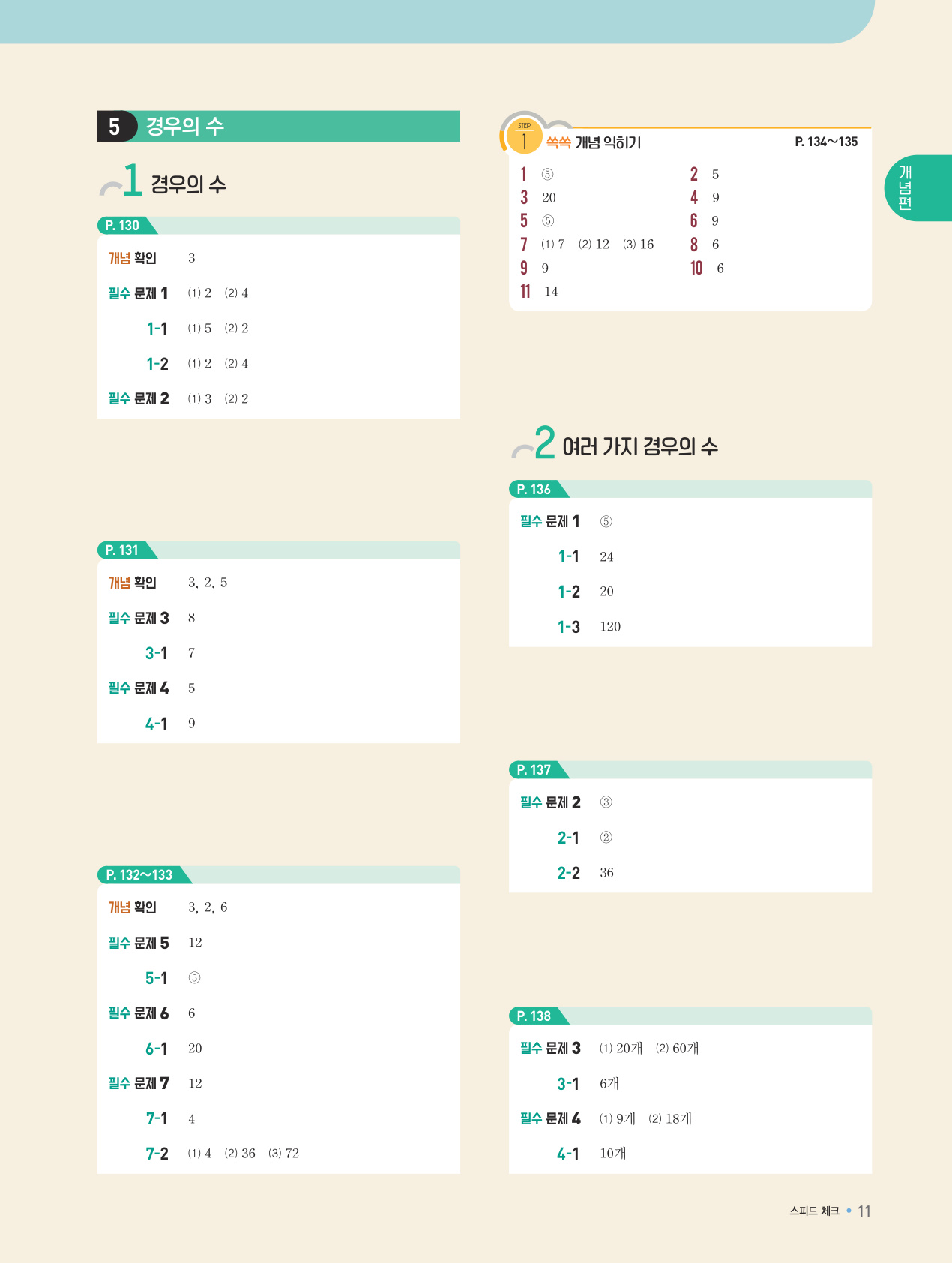 5 경우의 수

1 경우의 수

P. 130

개념 확인 3

필수 문제 1 (1) 2 (2) 4

1-1 (1) 5 (2) 2

1-2 (1) 2 (2) 4

필수 문제 2 (1) 3 (2) 2

P. 131

개념 확인 3, 2, 5

필수 문제 3 8

3-1 7

필수 문제 4 5

4-1 9

P. 132~133

개념 확인 3, 2, 6

필수 문제 5 12

5-1 ⑤

필수 문제 6 6

6-1 20

필수 문제 7 12

7-1 4

7-2 (1) 4 (2) 36 (3) 72

STEP 1 쏙쏙 개념 익히기 P. 134~135

1 ⑤
2 5
3 20
4 9
5 ⑤
6 9
7 (1) 7 (2) 12 (3) 16
8 6
9 9
10 6
11 14

2 여러 가지 경우의 수

P. 136

필수 문제 1 ⑤

1-1 24

1-2 20

1-3 120

P. 137

필수 문제 2 ③

2-1 ②

2-2 36

P. 138

필수 문제 3 (1) 20개 (2) 60개

3-1 6개

필수 문제 4 (1) 9개 (2) 18개

4-1 10개

개념편

스피드 체크 • 11